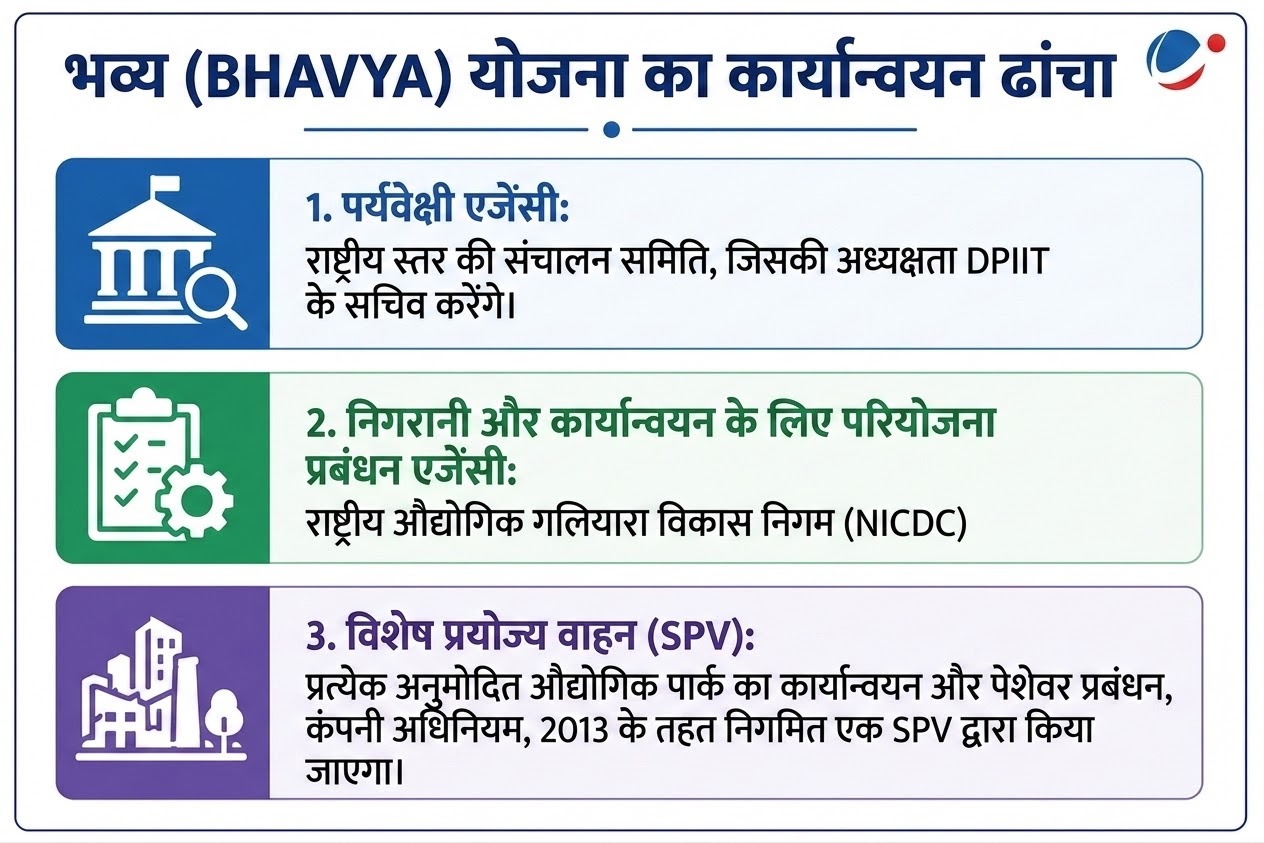 भव्य (BHAVYA) योजना का कार्यान्वयन ढांचा

1. पर्यवेक्षी एजेंसी:
राष्ट्रीय स्तर की संचालन समिति, जिसकी अध्यक्षता DPIIT के सचिव करेंगे।

2. निगरानी और कार्यान्वयन के लिए परियोजना प्रबंधन एजेंसी:
राष्ट्रीय औद्योगिक गलियारा विकास निगम (NICDC)

3. विशेष प्रयोज्य वाहन (SPV):
प्रत्येक अनुमोदित औद्योगिक पार्क का कार्यान्वयन और पेशेवर प्रबंधन, कंपनी अधिनियम, 2013 के तहत निगमित एक SPV द्वारा किया जाएगा।